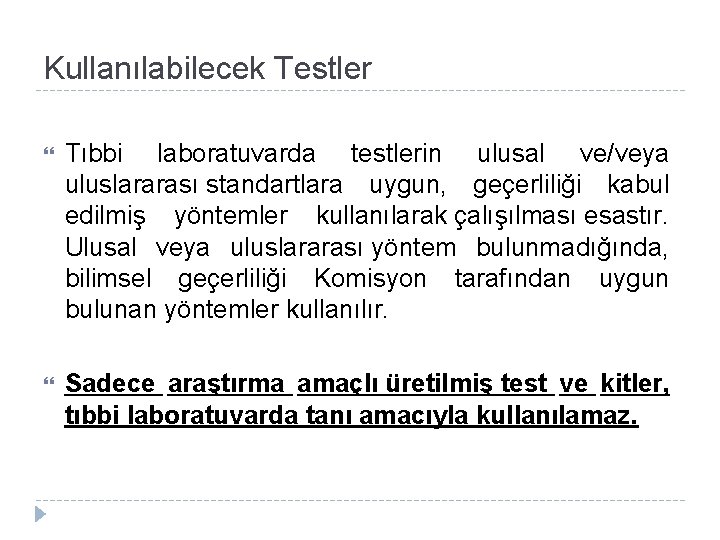 Kullanılabilecek Testler

Tıbbi laboratuvarda testlerin ulusal ve/veya uluslararası standartlara uygun, geçerliliği kabul edilmiş yöntemler kullanılarak çalışılması esastır. Ulusal veya uluslararası yöntem bulunmadığında, bilimsel geçerliliği Komisyon tarafından uygun bulunan yöntemler kullanılır.

Sadece araştırma amaçlı üretilmiş test ve kitler, tıbbi laboratuvarda tanı amacıyla kullanılamaz.